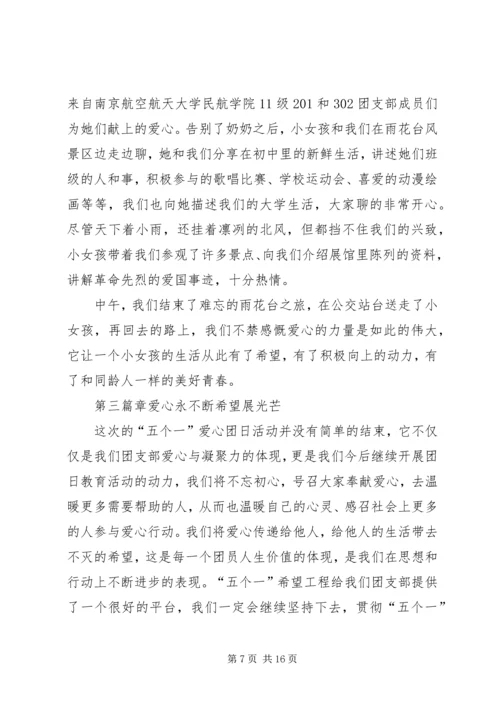 来自南京航空航天大学民航学院11级201和302团支部成员们为她们献上的爱心。告别了奶奶之后，小女孩和我们在雨花台风景区边走边聊，她和我们分享在初中里的新鲜生活，讲述她们班级的人和事，积极参与的歌唱比赛、学校运动会、喜爱的动漫绘画等等，我们也向她描述我们的大学生活，大家聊的非常开心。尽管天下着小雨，还挂着凛冽的北风，但都挡不住我们的兴致，小女孩带着我们参观了许多景点、向我们介绍展馆里陈列的资料，讲解革命先烈的爱国事迹，十分热情。

中午，我们结束了难忘的雨花台之旅，在公交站台送走了小女孩，再回去的路上，我们不禁感慨爱心的力量是如此的伟大，它让一个小女孩的生活从此有了希望，有了积极向上的动力，有了和同龄人一样的美好青春。

第三篇章爱心永不断希望展光芒

这次的“五个一”爱心团日活动并没有简单的结束，它不仅仅是我们团支部爱心与凝聚力的体现，更是我们今后继续开展团日教育活动的动力，我们将不忘初心，号召大家奉献爱心，去温暖更多需要帮助的人，从而也温暖自己的心灵、感召社会上更多的人参与爱心行动。我们将爱心传递给他人，给他人的生活带去不灭的希望，这是每一个团员人生价值的体现，是我们在思想和行动上不断进步的表现。“五个一”希望工程给我们团支部提供了一个很好的平台，我们一定会继续坚持下去，贯彻“五个一”

第7页 共16页